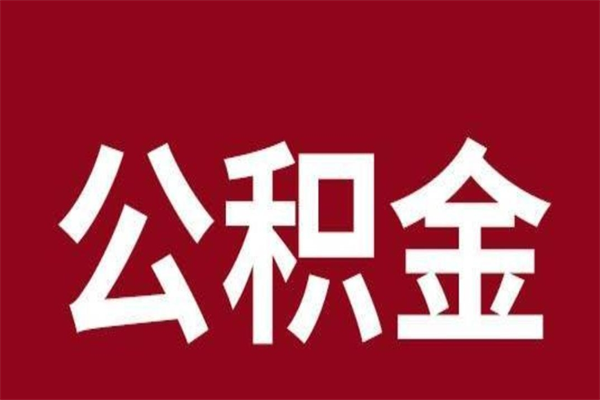 公积金